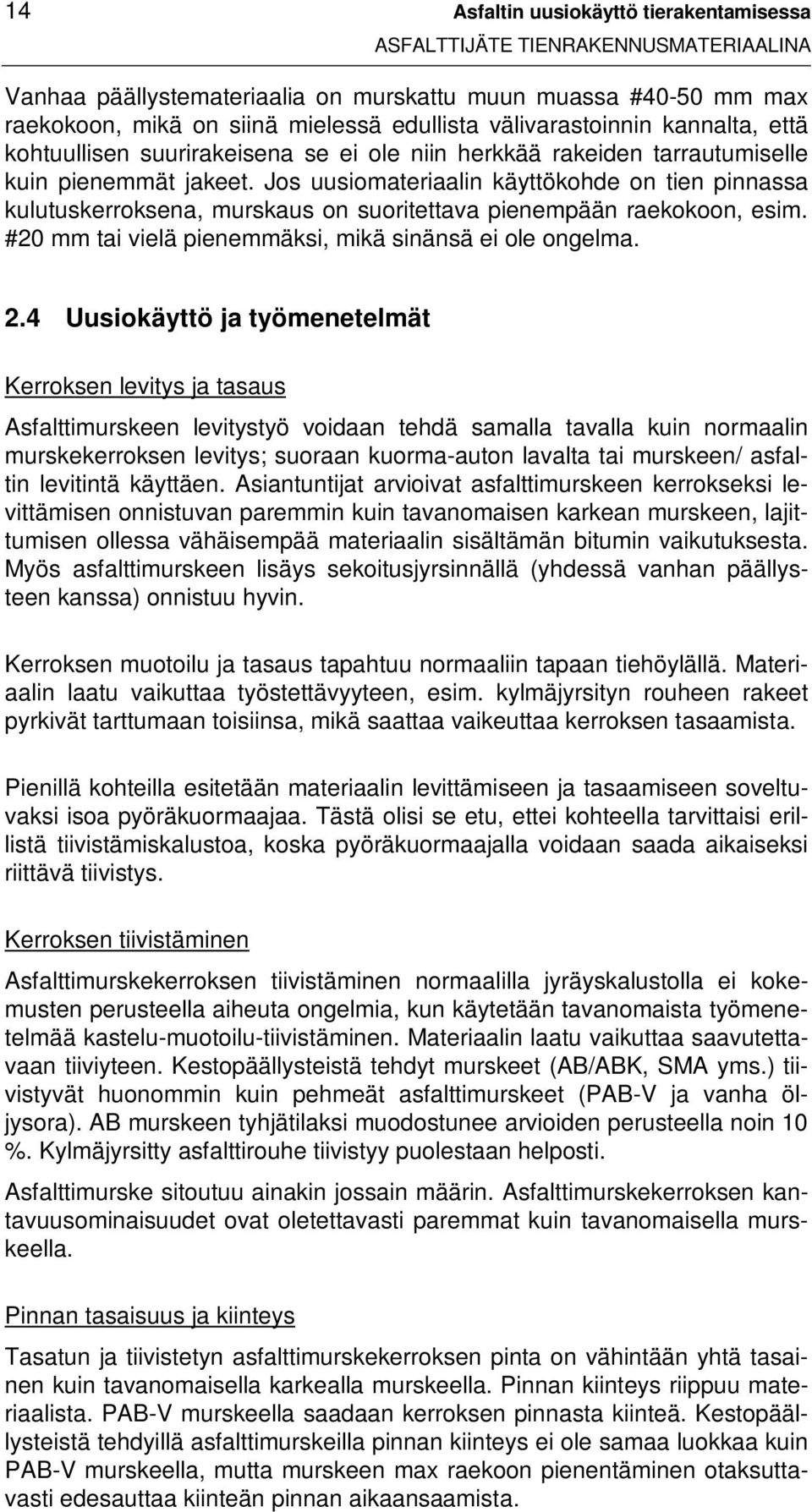 14

Asfaltin uusiokäyttö tierakentamisessa
ASFALTTIJÄTE TIENRAKENNUSMATERIAALINA

Vanhaa päällystemateriaalia on murskattu muun muassa #40-50 mm max raekokoon, mikä on siinä mielessä edullista välivarastoinnin kannalta, että kohtuullisen suurirakeisena se ei ole niin herkkää rakeiden tarrautumiselle kuin pienemmät jakeet. Jos uusiomateriaalin käyttökohde on tien pinnassa kulutuskerroksena, murskaus on suoritettava pienempään raekokoon, esim. #20 mm tai vielä pienemmäksi, mikä sinänsä ei ole ongelma.

2.4 Uusiokäyttö ja työmenetelmät

Kerroksen levitys ja tasaus

Asfalttimurskeen levitystyö voidaan tehdä samalla tavalla kuin normaalin murskekerroksen levitys; suoraan kuorma-auton lavalta tai murskeen/ asfaltin levitintä käyttäen. Asiantuntijat arvioivat asfalttimurskeen kerrokseksi levittämisen onnistuvan paremmin kuin tavanomaisen karkean murskeen, lajittumisen ollessa vähäisempää materiaalin sisältämän bitumin vaikutuksesta. Myös asfalttimurskeen lisäys sekoitusjyrsinnällä (yhdessä vanhan päällysteen kanssa) onnistuu hyvin.

Kerroksen muotoilu ja tasaus tapahtuu normaaliin tapaan tiehöylällä. Materiaalin laatu vaikuttaa työstettävyyteen, esim. kylmäjyrsityn rouheen rakeet pyrkivät tarttumaan toisiinsa, mikä saattaa vaikeuttaa kerroksen tasaamista.

Pienillä kohteilla esitetään materiaalin levittämiseen ja tasaamiseen soveltuvaksi isoa pyöräkuormaajaa. Tästä olisi se etu, ettei kohteella tarvittaisi erillistä tiivistämiskalustoa, koska pyöräkuormaajalla voidaan saada aikaiseksi riittävä tiivistys.

Kerroksen tiivistäminen

Asfalttimurskekerroksen tiivistäminen normaalilla jyräyskalustolla ei kokemusten perusteella aiheuta ongelmia, kun käytetään tavanomaista työmenetelmää kastelu-muotoilu-tiivistäminen. Materiaalin laatu vaikuttaa saavutettavaan tiiviyteen. Kestopäällysteistä tehdyt murskeet (AB/ABK, SMA yms.) tiivistyvät huonommin kuin pehmeät asfalttimurskeet (PAB-V ja vanha öljysora). AB murskeen tyhjätilaksi muodostunee arvioiden perusteella noin 10 %. Kylmäjyrsitty asfalttirouhe tiivistyy puolestaan helposti.

Asfalttimurske sitoutuu ainakin jossain määrin. Asfalttimurskekerroksen kantavuusominaisuudet ovat oletettavasti paremmat kuin tavanomaisella murskeella.

Pinnan tasaisuus ja kiinteys

Tasatun ja tiivistetyn asfalttimurskekerroksen pinta on vähintään yhtä tasainen kuin tavanomaisella karkealla murskeella. Pinnan kiinteys riippuu materiaalista. PAB-V murskeella saadaan kerroksen pinnasta kiinteä. Kestopäällysteistä tehdyillä asfalttimurskeilla pinnan kiinteys ei ole samaa luokkaa kuin PAB-V murskeella, mutta murskeen max raekoon pienentäminen otaksuttavasti edesauttaa kiinteän pinnan aikaansaamista.